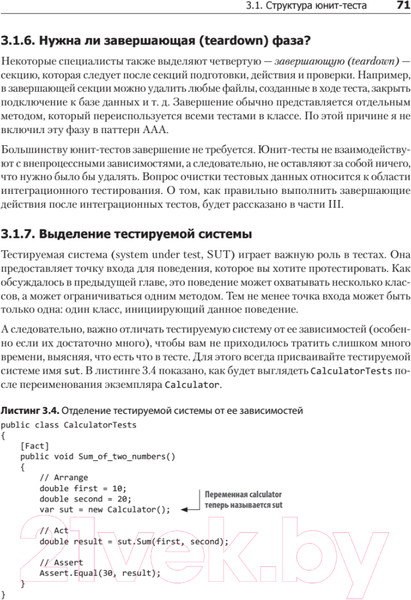 3.1. Структура юнит-теста 71

3.1.6. Нужна ли завершающая (teardown) фаза?

Некоторые специалисты также выделяют четвертую — завершающую (teardown) — секцию, которая следует после секций подготовки, действия и проверки. Например, в завершающей секции можно удалить любые файлы, созданные в ходе теста, закрыть подключение к базе данных и т. д. Завершение обычно представляется отдельным методом, который переиспользуется всеми тестами в классе. По этой причине я не включил эту фазу в паттерн AAA.

Большинству юнит-тестов завершение не требуется. Юнит-тесты не взаимодействуют с внепроцессными зависимостями, а следовательно, не оставляют за собой ничего, что нужно было бы удалять. Вопрос очистки тестовых данных относится к области интеграционного тестирования. О том, как правильно выполнить завершающие действия после интеграционных тестов, будет рассказано в части III.

3.1.7. Выделение тестируемой системы

Тестируемая система (system under test, SUT) играет важную роль в тестах. Она предоставляет точку входа для поведения, которое вы хотите протестировать. Как обсуждалось в предыдущей главе, это поведение может охватывать несколько классов, а может ограничиваться одним методом. Тем не менее точка входа может быть только одна: один класс, инициирующий данное поведение.

А следовательно, важно отличать тестируемую систему от ее зависимостей (особенно если их достаточно много), чтобы вам не приходилось тратить слишком много времени, выясняя, что есть что в тесте. Для этого всегда присваивайте тестируемой системе имя sut. В листинге 3.4 показано, как будет выглядеть CalculatorTests после переименования экземпляра Calculator.

Листинг 3.4. Отделение тестируемой системы от ее зависимостей
public class CalculatorTests
{
    [Fact]
    public void Sum_of_two_numbers()
    {
        // Arrange
        double first = 10;
        double second = 20;
        var sut = new Calculator();

        // Act
        double result = sut.Sum(first, second);

        // Assert
        Assert.Equal(30, result);
    }
}

Переменная calculator теперь называется sut

21vek.by